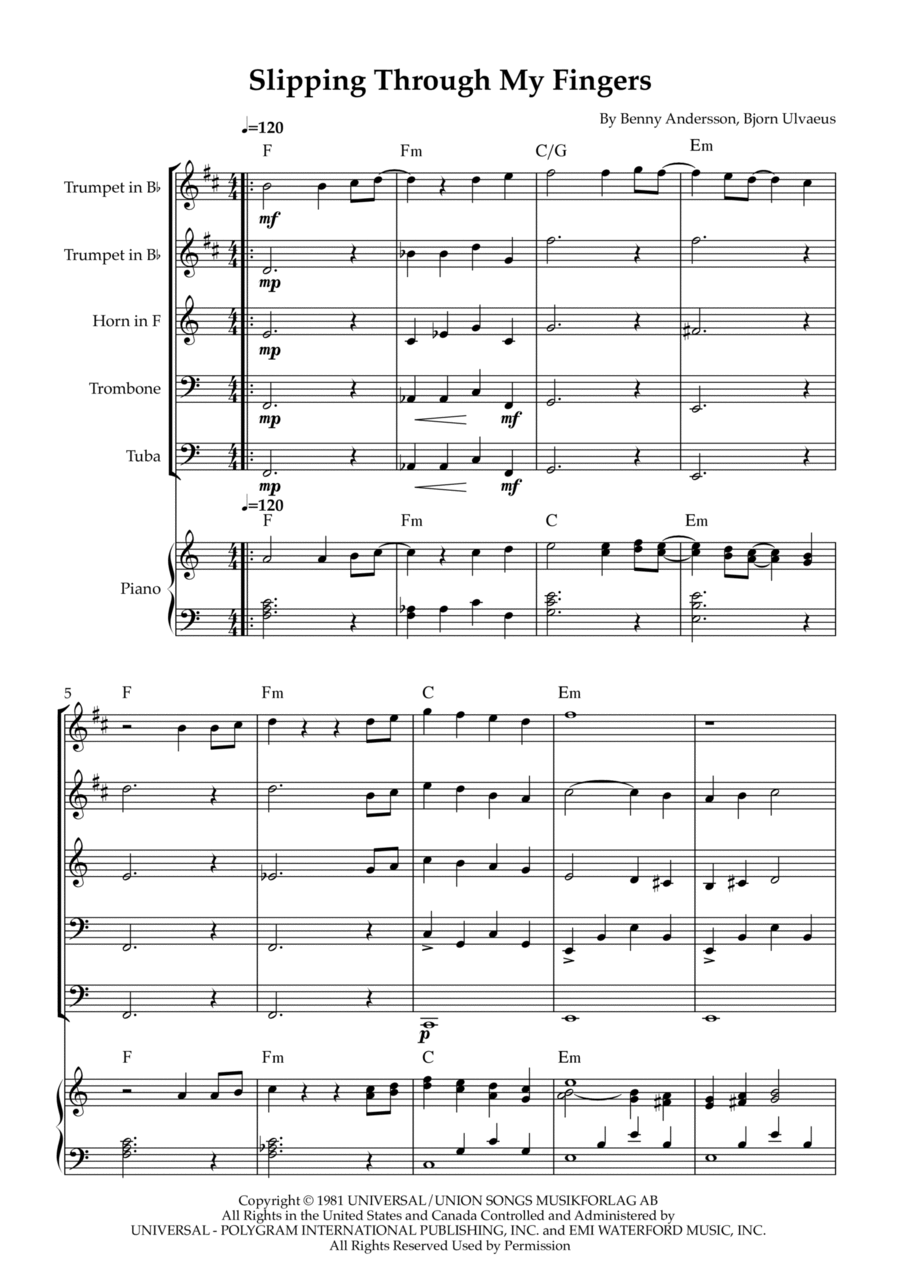 Slipping Through My Fingers

By Benny Andersson, Bjorn Ulvaeus

♩=120

F Fm C/G Em

Trumpet in B♭
mf

Trumpet in B♭
mp

Horn in F
mp

Trombone
mp mf

Tuba
mp mf

♩=120

F Fm C Em

Piano

5

F Fm C Em

p

F Fm C Em

Copyright © 1981 UNIVERSAL/UNION SONGS MUSIKFORLAG AB
All Rights in the United States and Canada Controlled and Administered by
UNIVERSAL - POLYGRAM INTERNATIONAL PUBLISHING, INC. and EMI WATERFORD MUSIC, INC.
All Rights Reserved Used by Permission